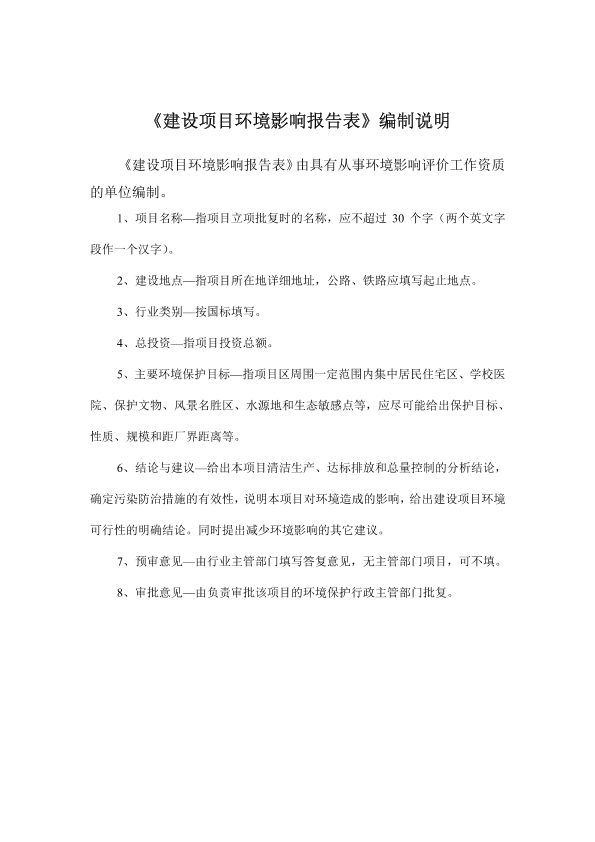 《建设项目环境影响报告表》编制说明

《建设项目环境影响报告表》由具有从事环境影响评价工作资质的单位编制。

1、项目名称—指项目立项批复时的名称，应不超过 30 个字（两个英文字段作一个汉字）。

2、建设地点—指项目所在地详细地址，公路、铁路应填写起止地点。

3、行业类别—按国标填写。

4、总投资—指项目投资总额。

5、主要环境保护目标—指项目区周围一定范围内集中居民住宅区、学校医院、保护文物、风景名胜区、水源地和生态敏感点等，应尽可能给出保护目标、性质、规模和距厂界距离等。

6、结论与建议—给出本项目清洁生产、达标排放和总量控制的分析结论，确定污染防治措施的有效性，说明本项目对环境造成的影响，给出建设项目环境可行性的明确结论。同时提出减少环境影响的其它建议。

7、预审意见—由行业主管部门填写答复意见，无主管部门项目，可不填。

8、审批意见—由负责审批该项目的环境保护行政主管部门批复。